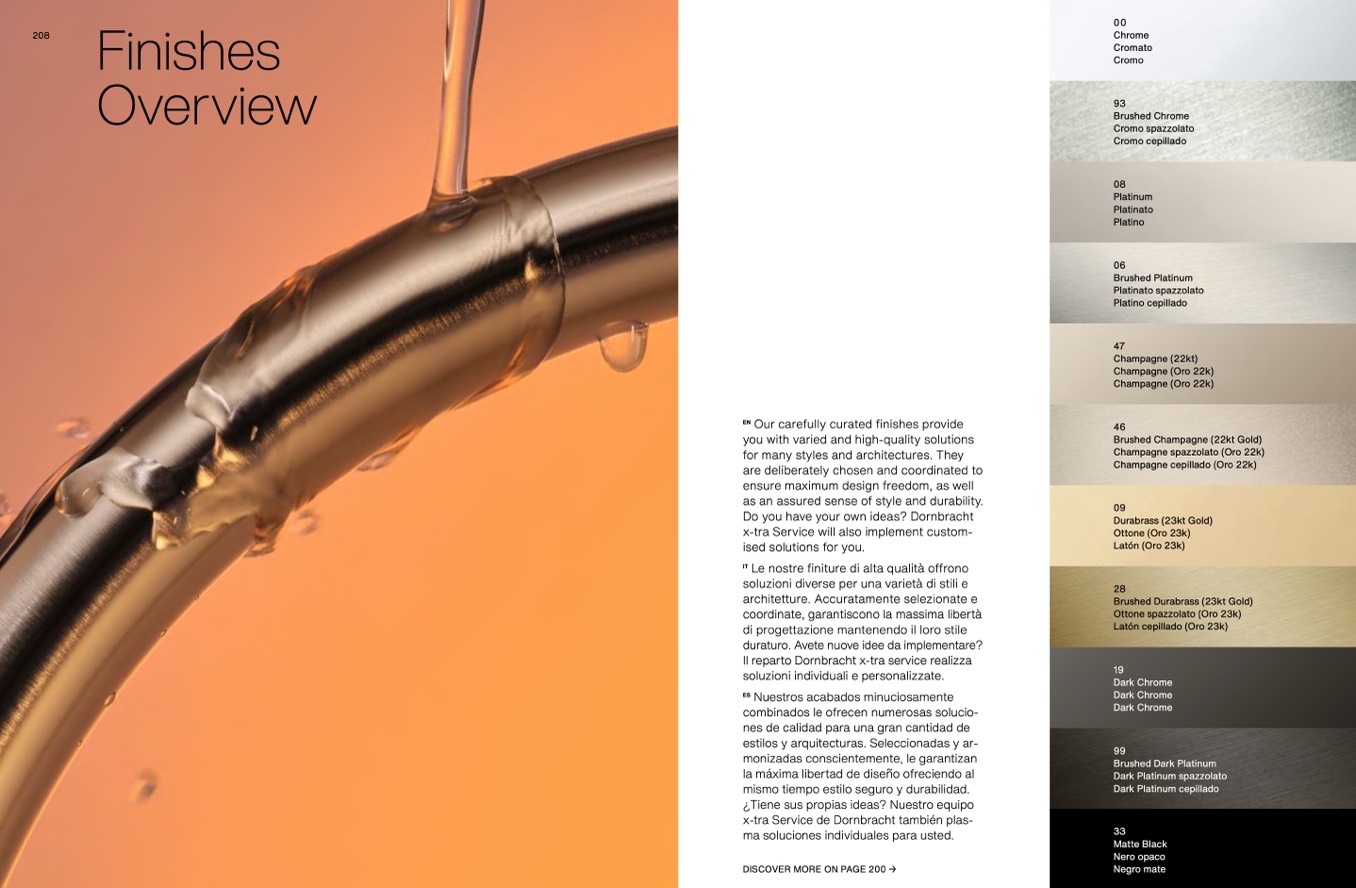 208

Finishes Overview

EN Our carefully curated finishes provide you with varied and high-quality solutions for many styles and architectures. They are deliberately chosen and coordinated to ensure maximum design freedom, as well as an assured sense of style and durability. Do you have your own ideas? Dornbracht x-tra Service will also implement customised solutions for you.

IT Le nostre finiture di alta qualità offrono soluzioni diverse per una varietà di stili e architetture. Accuratamente selezionate e coordinate, garantiscono la massima libertà di progettazione mantenendo il loro stile duraturo. Avete nuove idee da implementare? Il reparto Dornbracht x-tra service realizza soluzioni individuali e personalizzate.

ES Nuestros acabados minuciosamente combinados le ofrecen numerosas soluciones de calidad para una gran cantidad de estilos y arquitecturas. Seleccionadas y armonizadas conscientemente, le garantizan la máxima libertad de diseño ofreciendo al mismo tiempo estilo seguro y durabilidad. ¿Tiene sus propias ideas? Nuestro equipo x-tra Service de Dornbracht también plasma soluciones individuales para usted.

DISCOVER MORE ON PAGE 200 →

00
Chrome
Cromato
Cromo

93
Brushed Chrome
Cromo spazzolato
Cromo cepillado

08
Platinum
Platinato
Platino

06
Brushed Platinum
Platinato spazzolato
Platino cepillado

47
Champagne (22kt)
Champagne (Oro 22k)
Champagne (Oro 22k)

46
Brushed Champagne (22kt Gold)
Champagne spazzolato (Oro 22k)
Champagne cepillado (Oro 22k)

09
Durabrass (23kt Gold)
Ottone (Oro 23k)
Latón (Oro 23k)

28
Brushed Durabrass (23kt Gold)
Ottone spazzolato (Oro 23k)
Latón cepillado (Oro 23k)

19
Dark Chrome
Dark Chrome
Dark Chrome

99
Brushed Dark Platinum
Dark Platinum spazzolato
Dark Platinum cepillado

33
Matte Black
Nero opaco
Negro mate